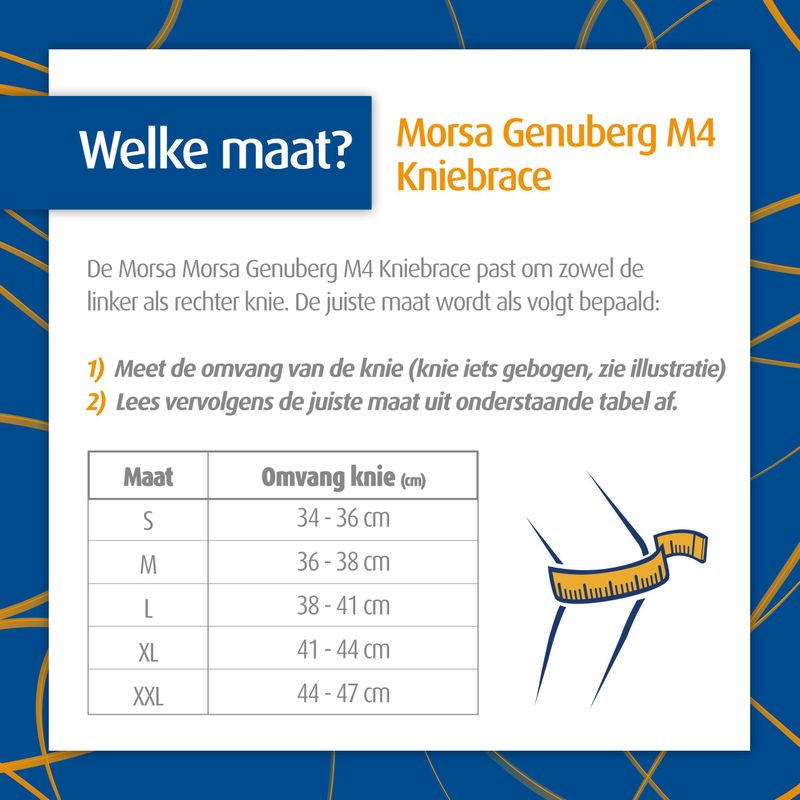 Welke maat?

Morsa Genuberg M4 Kniebrace

De Morsa Morsa Genuberg M4 Kniebrace past om zowel de linker als rechter knie. De juiste maat wordt als volgt bepaald:

1) Meet de omvang van de knie (knie iets gebogen, zie illustratie)
2) Lees vervolgens de juiste maat uit onderstaande tabel af.

| Maat | Omvang knie (cm) |
|---|---|
| S | 34 - 36 cm |
| M | 36 - 38 cm |
| L | 38 - 41 cm |
| XL | 41 - 44 cm |
| XXL | 44 - 47 cm |